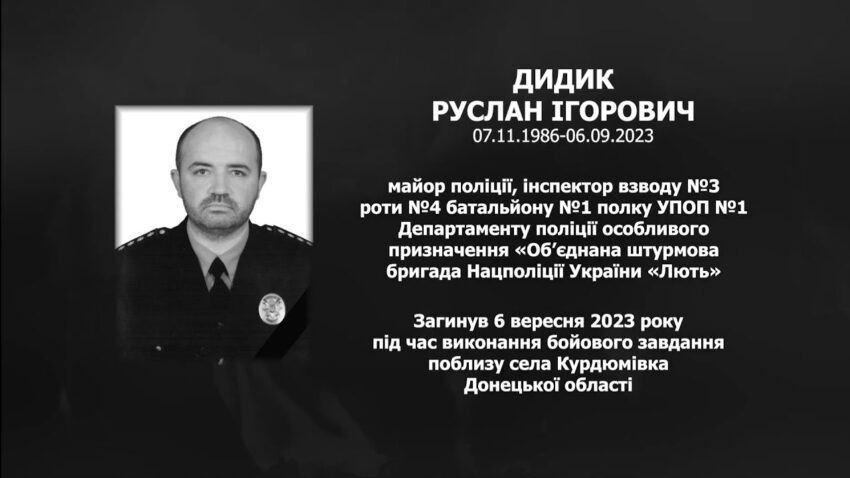 ДИДИК
РУСЛАН ІГОРОВИЧ
07.11.1986-06.09.2023

майор поліції, інспектор взводу №3 роти №4 батальйону №1 полку УПОП №1 Департаменту поліції особливого призначення «Об'єднана штурмова бригада Нацполіції України «Лють»

Загинув 6 вересня 2023 року під час виконання бойового завдання поблизу села Курдюмівка Донецької області